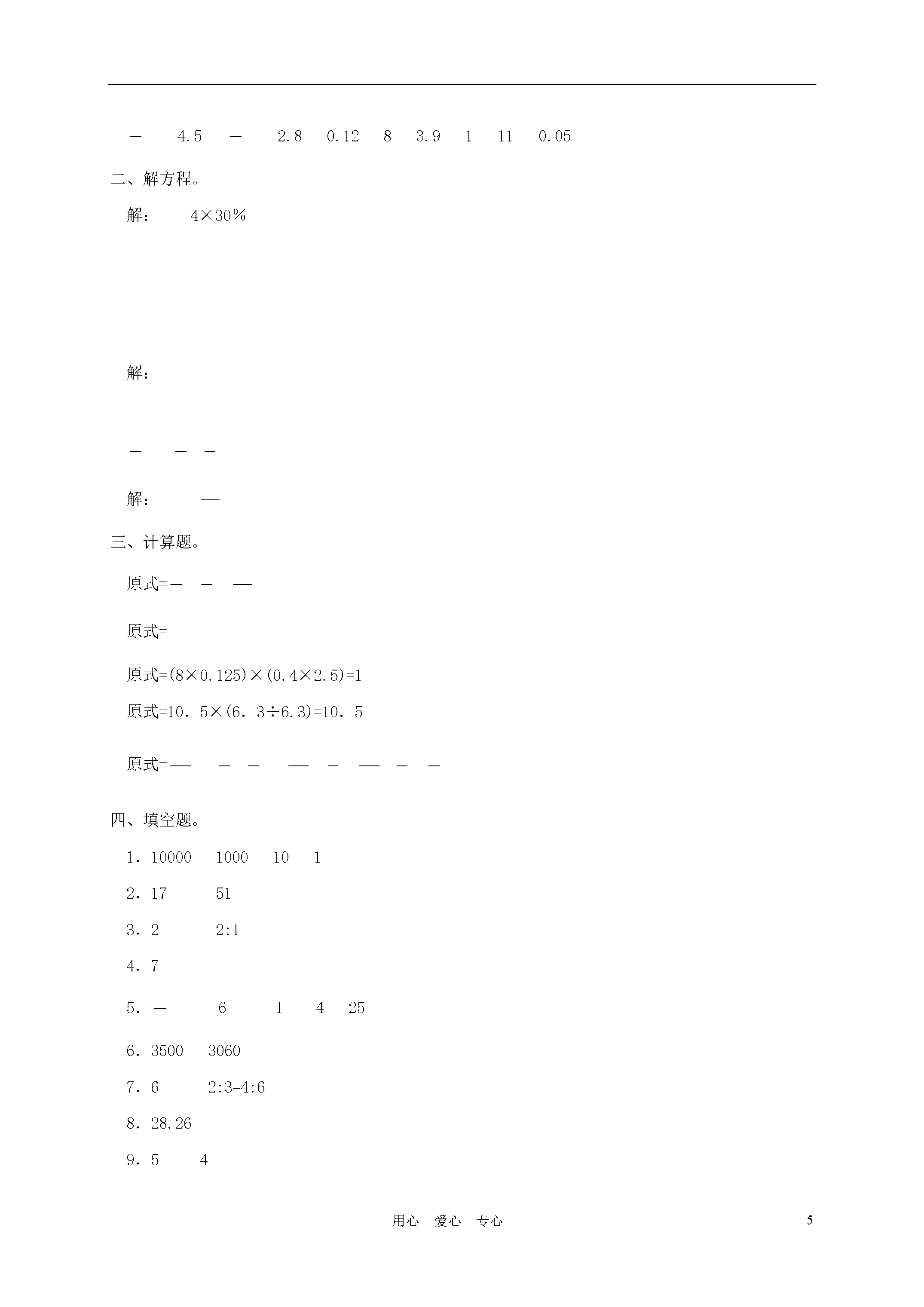 —　4.5　—　2.8　0.12　8　3.9　1　11　0.05

二、解方程。

解：　4×30%

解：

—　— —

解：　—

三、计算题。

原式=—　—　—

原式=

原式=(8×0.125)×(0.4×2.5)=1

原式=10．5×(6．3÷6.3)=10．5

原式=—　— —　—　—　—　— —

四、填空题。

1．10000　1000　10　1

2．17　51

3．2　2:1

4．7

5．—　6　1　4　25

6．3500　3060

7．6　2:3=4:6

8．28.26

9．5　4

用心　爱心　专心　5